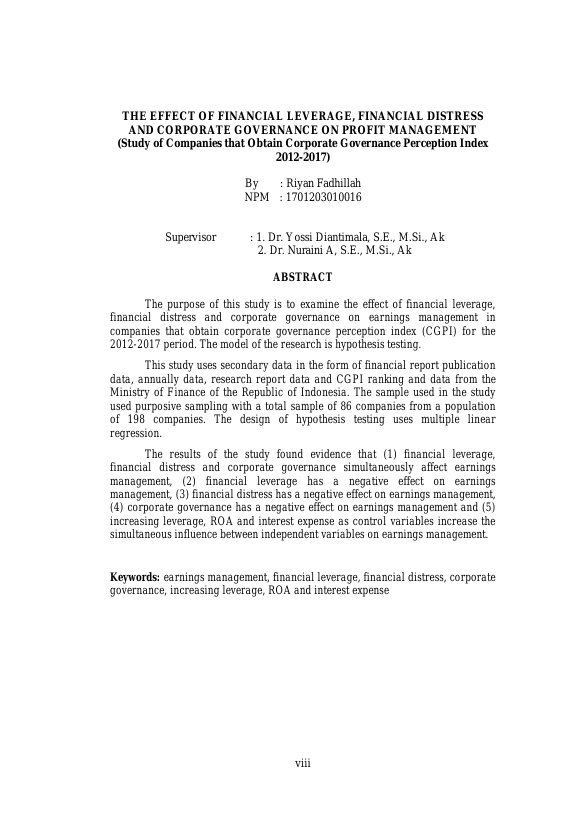 THE EFFECT OF FINANCIAL LEVERAGE, FINANCIAL DISTRESS AND CORPORATE GOVERNANCE ON PROFIT MANAGEMENT
(Study of Companies that Obtain Corporate Governance Perception Index 2012-2017)

By : Riyan Fadhillah
NPM : 1701203010016

Supervisor : 1. Dr. Yossi Diantimala, S.E., M.Si., Ak
2. Dr. Nuraini A, S.E., M.Si., Ak

ABSTRACT

The purpose of this study is to examine the effect of financial leverage, financial distress and corporate governance on earnings management in companies that obtain corporate governance perception index (CGPI) for the 2012-2017 period. The model of the research is hypothesis testing.

This study uses secondary data in the form of financial report publication data, annually data, research report data and CGPI ranking and data from the Ministry of Finance of the Republic of Indonesia. The sample used in the study used purposive sampling with a total sample of 86 companies from a population of 198 companies. The design of hypothesis testing uses multiple linear regression.

The results of the study found evidence that (1) financial leverage, financial distress and corporate governance simultaneously affect earnings management, (2) financial leverage has a negative effect on earnings management, (3) financial distress has a negative effect on earnings management, (4) corporate governance has a negative effect on earnings management and (5) increasing leverage, ROA and interest expense as control variables increase the simultaneous influence between independent variables on earnings management.

Keywords: earnings management, financial leverage, financial distress, corporate governance, increasing leverage, ROA and interest expense

viii